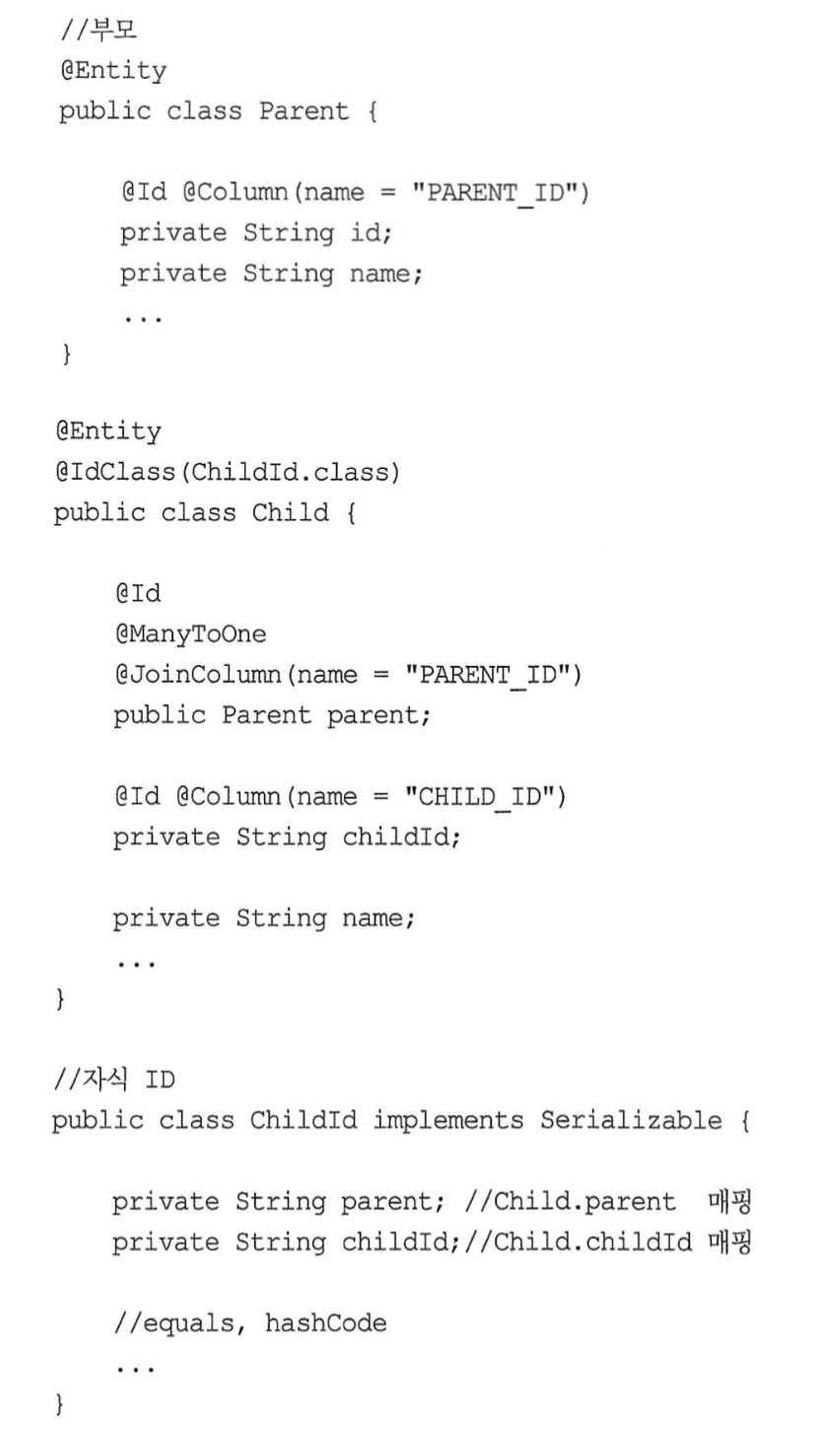 //부모
@Entity
public class Parent {

    @Id @Column(name = "PARENT_ID")
    private String id;
    private String name;
    ...
}

@Entity
@IdClass(ChildId.class)
public class Child {

    @Id
    @ManyToOne
    @JoinColumn(name = "PARENT_ID")
    public Parent parent;

    @Id @Column(name = "CHILD_ID")
    private String childId;

    private String name;
    ...
}

//자식 ID
public class ChildId implements Serializable {

    private String parent; //Child.parent 매핑
    private String childId;//Child.childId 매핑

    //equals, hashCode
    ...
}